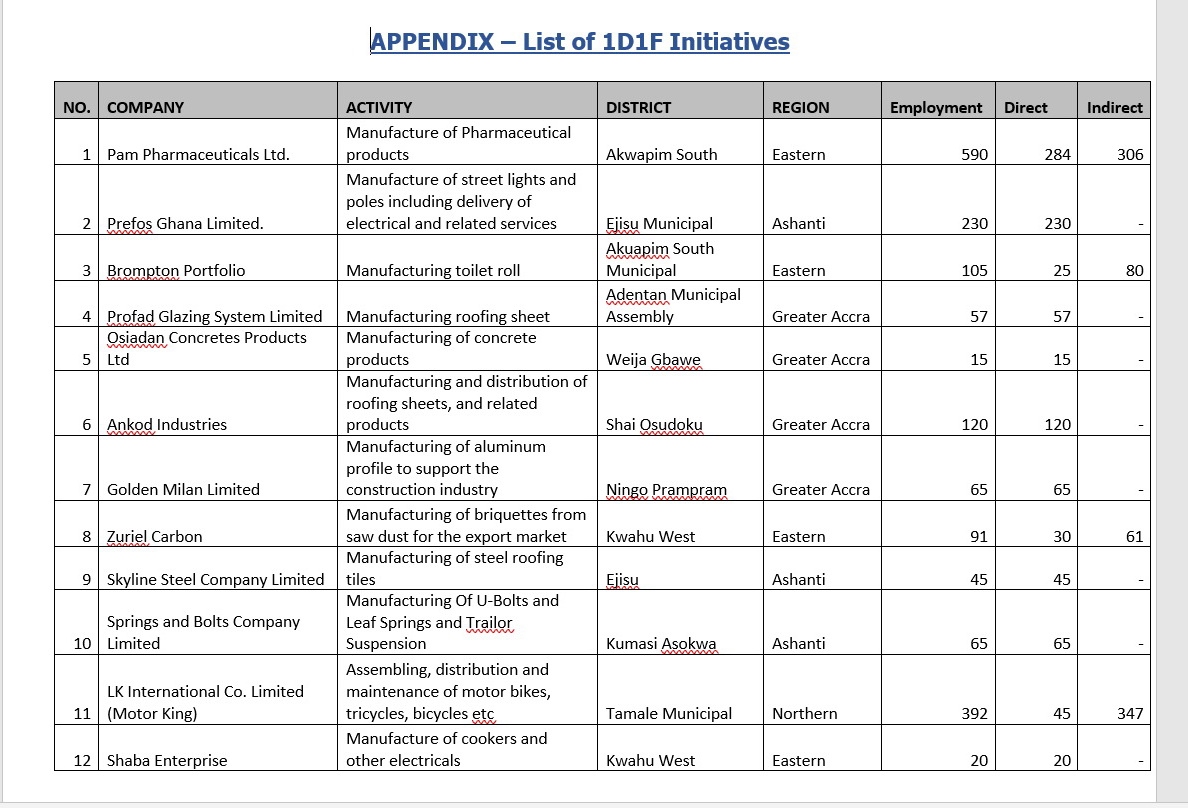 APPENDIX – List of 1D1F Initiatives

| NO. | COMPANY | ACTIVITY | DISTRICT | REGION | Employment | Direct | Indirect |
|---|---|---|---|---|---|---|---|
| 1 | Pam Pharmaceuticals Ltd. | Manufacture of Pharmaceutical products | Akwapim South | Eastern | 590 | 284 | 306 |
| 2 | Prefos Ghana Limited. | Manufacture of street lights and poles including delivery of electrical and related services | Ejisu Municipal | Ashanti | 230 | 230 | - |
| 3 | Brompton Portfolio | Manufacturing toilet roll | Akuapim South Municipal | Eastern | 105 | 25 | 80 |
| 4 | Profad Glazing System Limited | Manufacturing roofing sheet | Adentan Municipal Assembly | Greater Accra | 57 | 57 | - |
| 5 | Osiadan Concretes Products Ltd | Manufacturing of concrete products | Weija Gbawe | Greater Accra | 15 | 15 | - |
| 6 | Ankod Industries | Manufacturing and distribution of roofing sheets, and related products | Shai Osudoku | Greater Accra | 120 | 120 | - |
| 7 | Golden Milan Limited | Manufacturing of aluminum profile to support the construction industry | Ningo Prampram | Greater Accra | 65 | 65 | - |
| 8 | Zuriel Carbon | Manufacturing of briquettes from saw dust for the export market | Kwahu West | Eastern | 91 | 30 | 61 |
| 9 | Skyline Steel Company Limited | Manufacturing of steel roofing tiles | Ejisu | Ashanti | 45 | 45 | - |
| 10 | Springs and Bolts Company Limited | Manufacturing Of U-Bolts and Leaf Springs and Trailor Suspension | Kumasi Asokwa | Ashanti | 65 | 65 | - |
| 11 | LK International Co. Limited (Motor King) | Assembling, distribution and maintenance of motor bikes, tricycles, bicycles etc | Tamale Municipal | Northern | 392 | 45 | 347 |
| 12 | Shaba Enterprise | Manufacture of cookers and other electricals | Kwahu West | Eastern | 20 | 20 | - |